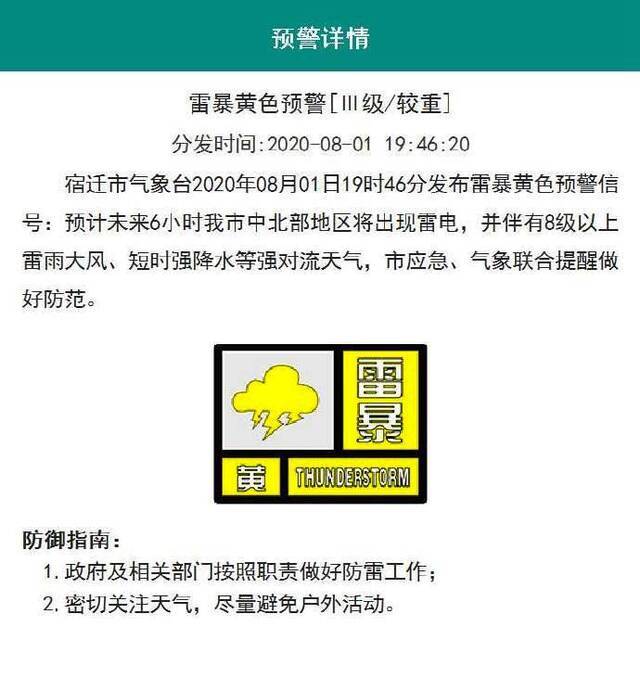 预警详情

雷暴黄色预警[Ⅲ级/较重]

分发时间:2020-08-01 19:46:20

宿迁市气象台2020年08月01日19时46分发布雷暴黄色预警信号：预计未来6小时我市中北部地区将出现雷电，并伴有8级以上雷雨大风、短时强降水等强对流天气，市应急、气象联合提醒做好防范。

雷暴
黄
THUNDERSTORM

防御指南：
1. 政府及相关部门按照职责做好防雷工作；
2. 密切关注天气，尽量避免户外活动。